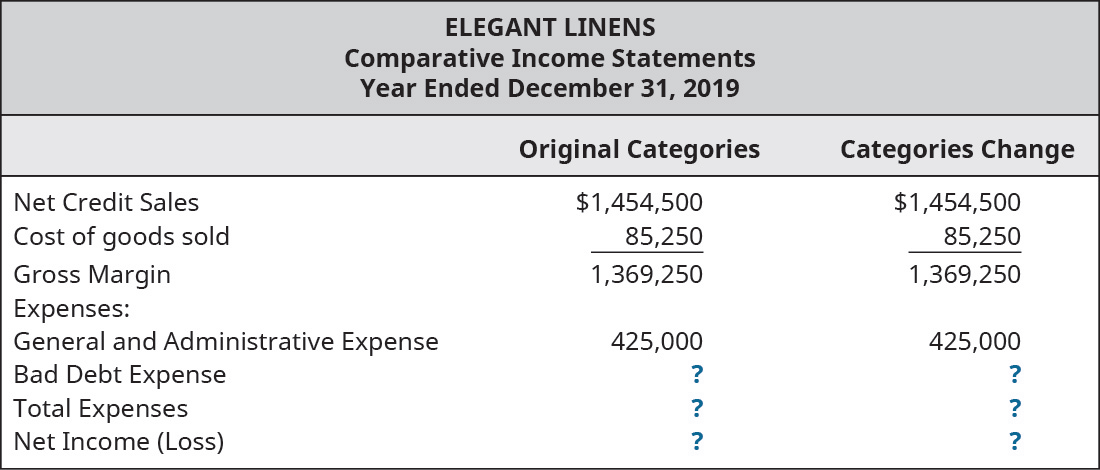 ELEGANT LINENS
Comparative Income Statements
Year Ended December 31, 2019

| | Original Categories | Categories Change |
|---|---|---|
| Net Credit Sales | $1,454,500 | $1,454,500 |
| Cost of goods sold | 85,250 | 85,250 |
| Gross Margin | 1,369,250 | 1,369,250 |
| Expenses: | | |
| General and Administrative Expense | 425,000 | 425,000 |
| Bad Debt Expense | ? | ? |
| Total Expenses | ? | ? |
| Net Income (Loss) | ? | ? |